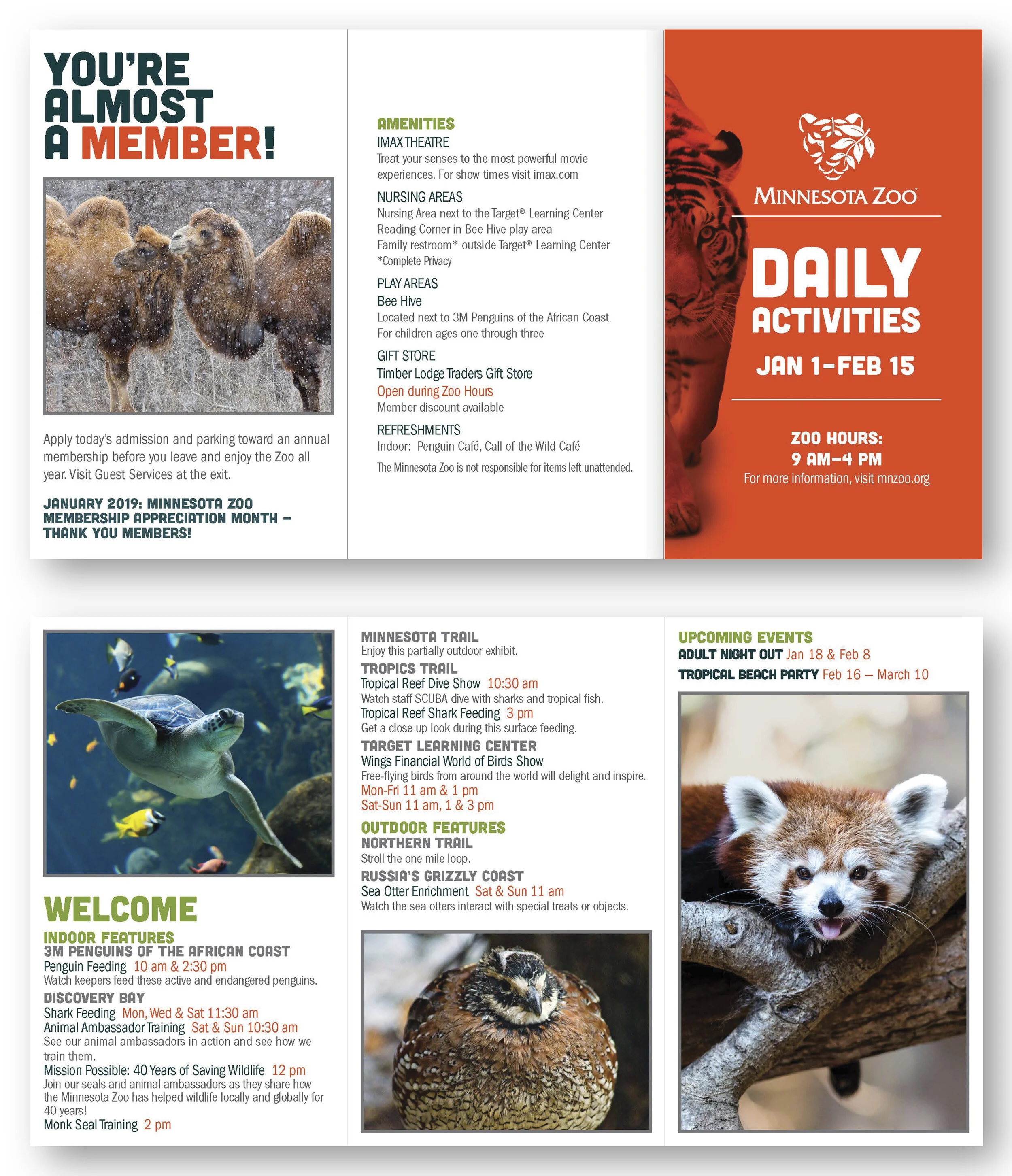 YOU'RE ALMOST A MEMBER!

Apply today's admission and parking toward an annual membership before you leave and enjoy the Zoo all year. Visit Guest Services at the exit.

JANUARY 2019: MINNESOTA ZOO MEMBERSHIP APPRECIATION MONTH – THANK YOU MEMBERS!

AMENITIES
IMAX THEATRE
Treat your senses to the most powerful movie experiences. For show times visit imax.com

NURSING AREAS
Nursing Area next to the Target® Learning Center
Reading Corner in Bee Hive play area
Family restroom* outside Target® Learning Center
*Complete Privacy

PLAY AREAS
Bee Hive
Located next to 3M Penguins of the African Coast
For children ages one through three

GIFT STORE
Timber Lodge Traders Gift Store
Open during Zoo Hours
Member discount available

REFRESHMENTS
Indoor: Penguin Café, Call of the Wild Café

The Minnesota Zoo is not responsible for items left unattended.

MINNESOTA ZOO

DAILY ACTIVITIES
JAN 1–FEB 15

ZOO HOURS:
9 AM–4 PM
For more information, visit mnzoo.org

WELCOME
INDOOR FEATURES
3M PENGUINS OF THE AFRICAN COAST
Penguin Feeding 10 am & 2:30 pm
Watch keepers feed these active and endangered penguins.
DISCOVERY BAY
Shark Feeding Mon, Wed & Sat 11:30 am
Animal Ambassador Training Sat & Sun 10:30 am
See our animal ambassadors in action and see how we train them.
Mission Possible: 40 Years of Saving Wildlife 12 pm
Join our seals and animal ambassadors as they share how the Minnesota Zoo has helped wildlife locally and globally for 40 years!
Monk Seal Training 2 pm

MINNESOTA TRAIL
Enjoy this partially outdoor exhibit.
TROPICS TRAIL
Tropical Reef Dive Show 10:30 am
Watch staff SCUBA dive with sharks and tropical fish.
Tropical Reef Shark Feeding 3 pm
Get a close up look during this surface feeding.
TARGET LEARNING CENTER
Wings Financial World of Birds Show
Free-flying birds from around the world will delight and inspire.
Mon-Fri 11 am & 1 pm
Sat-Sun 11 am, 1 & 3 pm
OUTDOOR FEATURES
NORTHERN TRAIL
Stroll the one mile loop.
RUSSIA'S GRIZZLY COAST
Sea Otter Enrichment Sat & Sun 11 am
Watch the sea otters interact with special treats or objects.

UPCOMING EVENTS
ADULT NIGHT OUT Jan 18 & Feb 8
TROPICAL BEACH PARTY Feb 16 – March 10